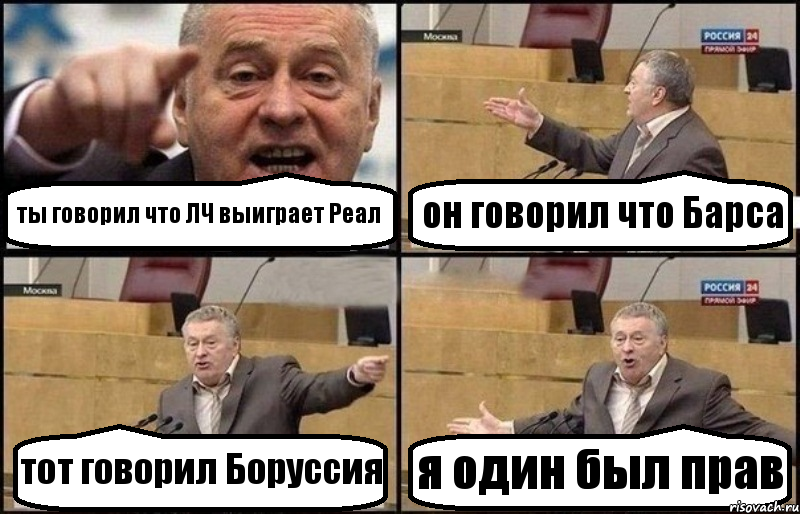 ты говорил что ЛЧ выиграет Реал

Москва
РОССИЯ 24
ПРЯМОЙ ЭФИР
он говорил что Барса

Москва
тот говорил Боруссия

РОССИЯ 24
ПРЯМОЙ ЭФИР
я один был прав

risovach.ru